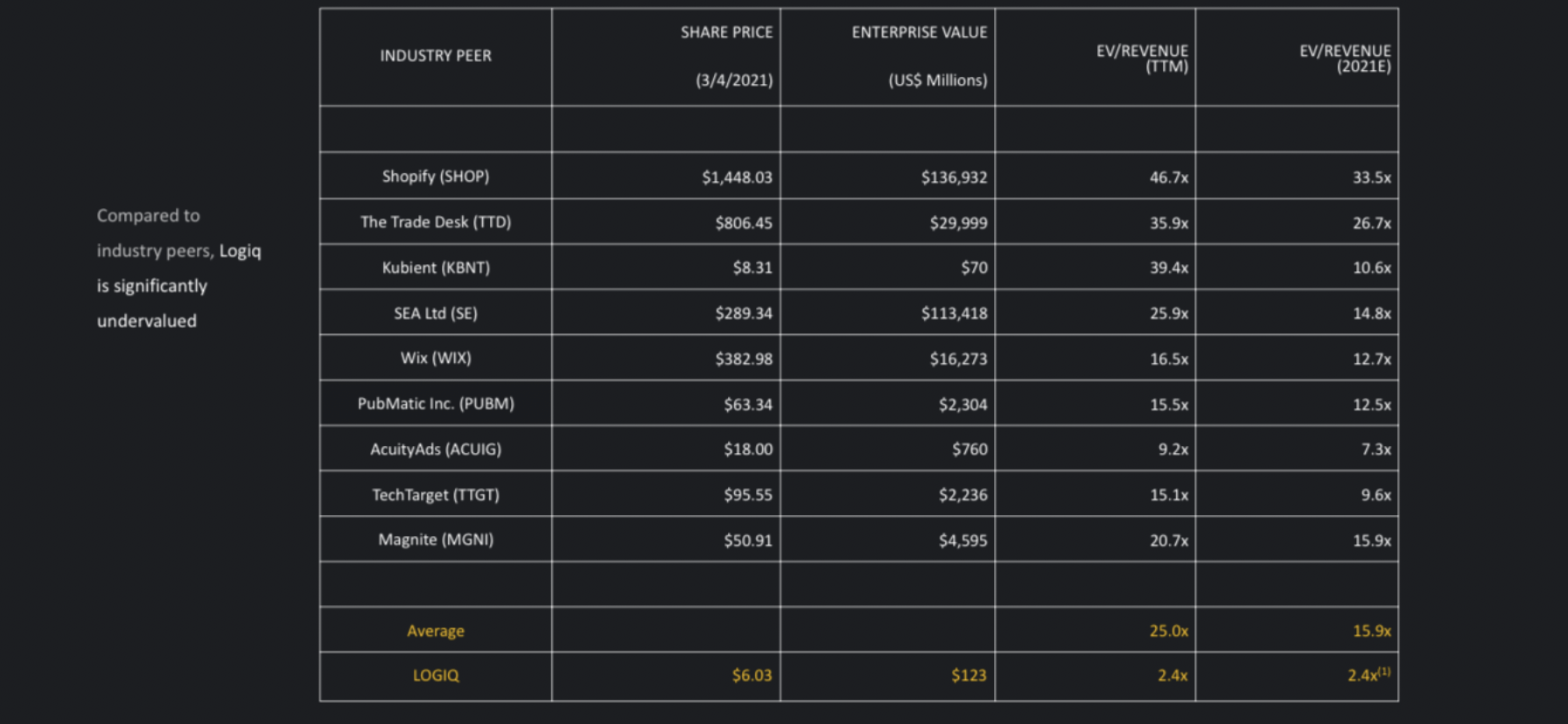 Compared to industry peers, Logiq is significantly undervalued

| INDUSTRY PEER | SHARE PRICE (3/4/2021) | ENTERPRISE VALUE (US$ Millions) | EV/REVENUE (TTM) | EV/REVENUE (2021E) |
|---|---|---|---|---|
| | | | | |
| Shopify (SHOP) | $1,448.03 | $136,932 | 46.7x | 33.5x |
| The Trade Desk (TTD) | $806.45 | $29,999 | 35.9x | 26.7x |
| Kubient (KBNT) | $8.31 | $70 | 39.4x | 10.6x |
| SEA Ltd (SE) | $289.34 | $113,418 | 25.9x | 14.8x |
| Wix (WIX) | $382.98 | $16,273 | 16.5x | 12.7x |
| PubMatic Inc. (PUBM) | $63.34 | $2,304 | 15.5x | 12.5x |
| AcuityAds (ACUIG) | $18.00 | $760 | 9.2x | 7.3x |
| TechTarget (TTGT) | $95.55 | $2,236 | 15.1x | 9.6x |
| Magnite (MGNI) | $50.91 | $4,595 | 20.7x | 15.9x |
| | | | | |
| Average | | | 25.0x | 15.9x |
| LOGIQ | $6.03 | $123 | 2.4x | 2.4x$^{(1)}$ |